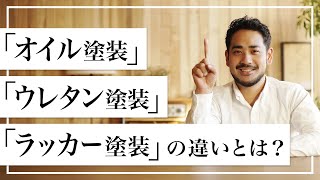 「オイル塗装」
「ウレタン塗装」
「ラッカー塗装」の違いとは？